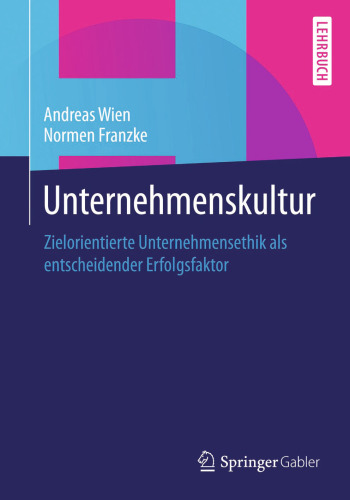 LEHRBUCH

Andreas Wien
Normen Franzke

Unternehmenskultur

Zielorientierte Unternehmensethik als entscheidender Erfolgsfaktor

Springer Gabler